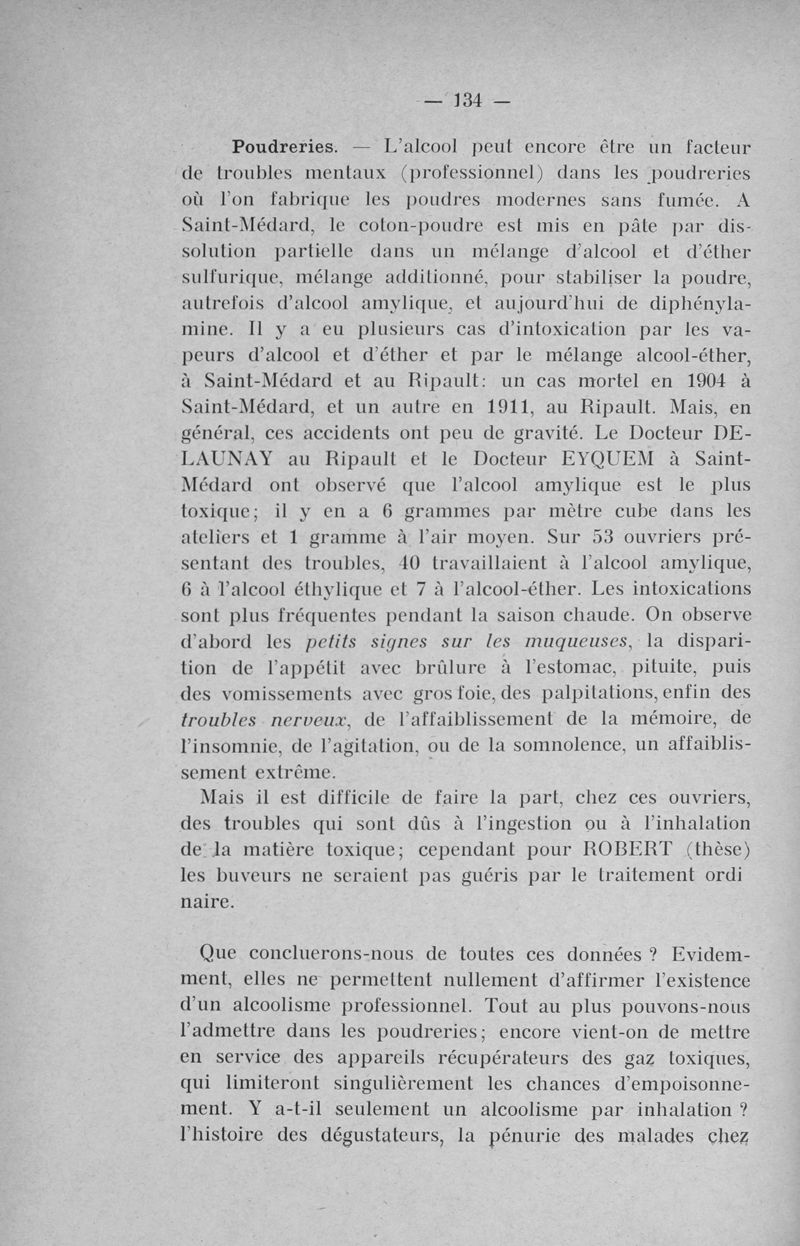 — 134 —

Poudreries. — L'alcool peut encore être un facteur de troubles mentaux (professionnel) dans les poudreries où l'on fabrique les poudres modernes sans fumée. A Saint-Médard, le coton-poudre est mis en pâte par dissolution partielle dans un mélange d'alcool et d'éther sulfurique, mélange additionné, pour stabiliser la poudre, autrefois d'alcool amylique, et aujourd'hui de diphénylamine. Il y a eu plusieurs cas d'intoxication par les vapeurs d'alcool et d'éther et par le mélange alcool-éther, à Saint-Médard et au Ripault: un cas mortel en 1904 à Saint-Médard, et un autre en 1911, au Ripault. Mais, en général, ces accidents ont peu de gravité. Le Docteur DELAUNAY au Ripault et le Docteur EYQUEM à Saint-Médard ont observé que l'alcool amylique est le plus toxique; il y en a 6 grammes par mètre cube dans les ateliers et 1 gramme à l'air moyen. Sur 53 ouvriers présentant des troubles, 40 travaillaient à l'alcool amylique, 6 à l'alcool éthylique et 7 à l'alcool-éther. Les intoxications sont plus fréquentes pendant la saison chaude. On observe d'abord les petits signes sur les muqueuses, la disparition de l'appétit avec brûlure à l'estomac, pituite, puis des vomissements avec gros foie, des palpitations, enfin des troubles nerveux, de l'affaiblissement de la mémoire, de l'insomnie, de l'agitation, ou de la somnolence, un affaiblissement extrême.

Mais il est difficile de faire la part, chez ces ouvriers, des troubles qui sont dûs à l'ingestion ou à l'inhalation de la matière toxique; cependant pour ROBERT (thèse) les buveurs ne seraient pas guéris par le traitement ordi naire.

Que conclurons-nous de toutes ces données ? Evidemment, elles ne permettent nullement d'affirmer l'existence d'un alcoolisme professionnel. Tout au plus pouvons-nous l'admettre dans les poudreries; encore vient-on de mettre en service des appareils récupérateurs des gaz toxiques, qui limiteront singulièrement les chances d'empoisonnement. Y a-t-il seulement un alcoolisme par inhalation ? l'histoire des dégustateurs, la pénurie des malades chez